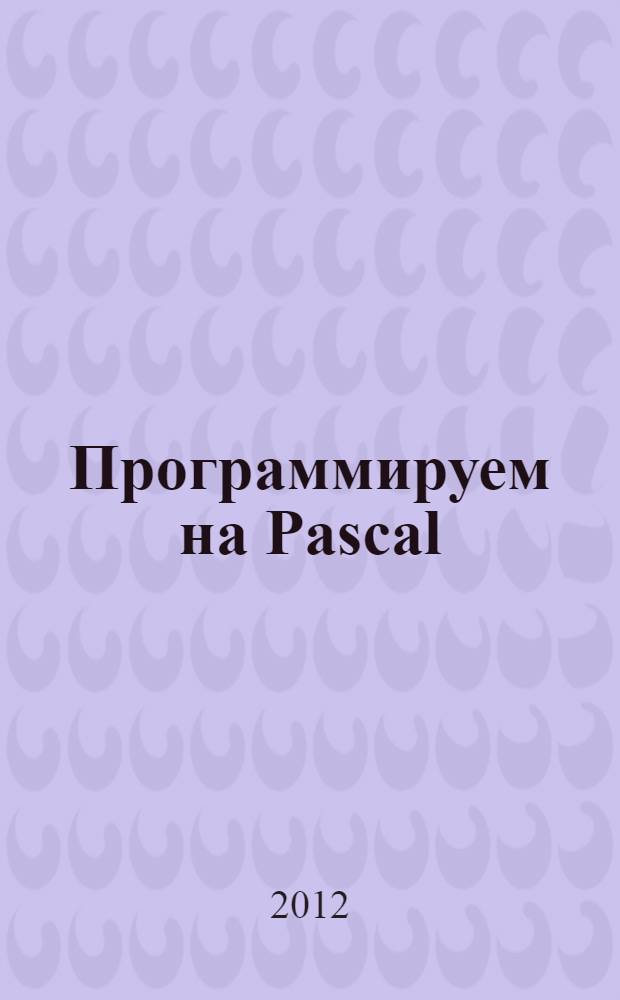 Программируем на Pascal

2012